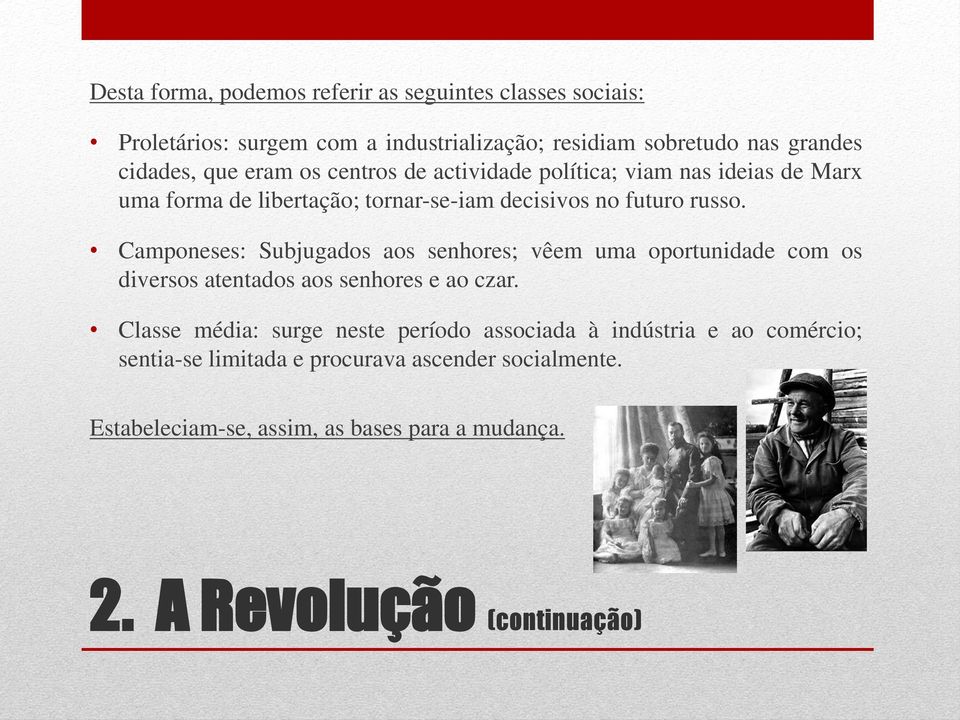 Desta forma, podemos referir as seguintes classes sociais:

• Proletários: surgem com a industrialização; residiam sobretudo nas grandes cidades, que eram os centros de actividade política; viam nas ideias de Marx uma forma de libertação; tornar-se-iam decisivos no futuro russo.

• Camponeses: Subjugados aos senhores; vêem uma oportunidade com os diversos atentados aos senhores e ao czar.

• Classe média: surge neste período associada à indústria e ao comércio; sentia-se limitada e procurava ascender socialmente.

Estabeleciam-se, assim, as bases para a mudança.

2. A Revolução (continuação)